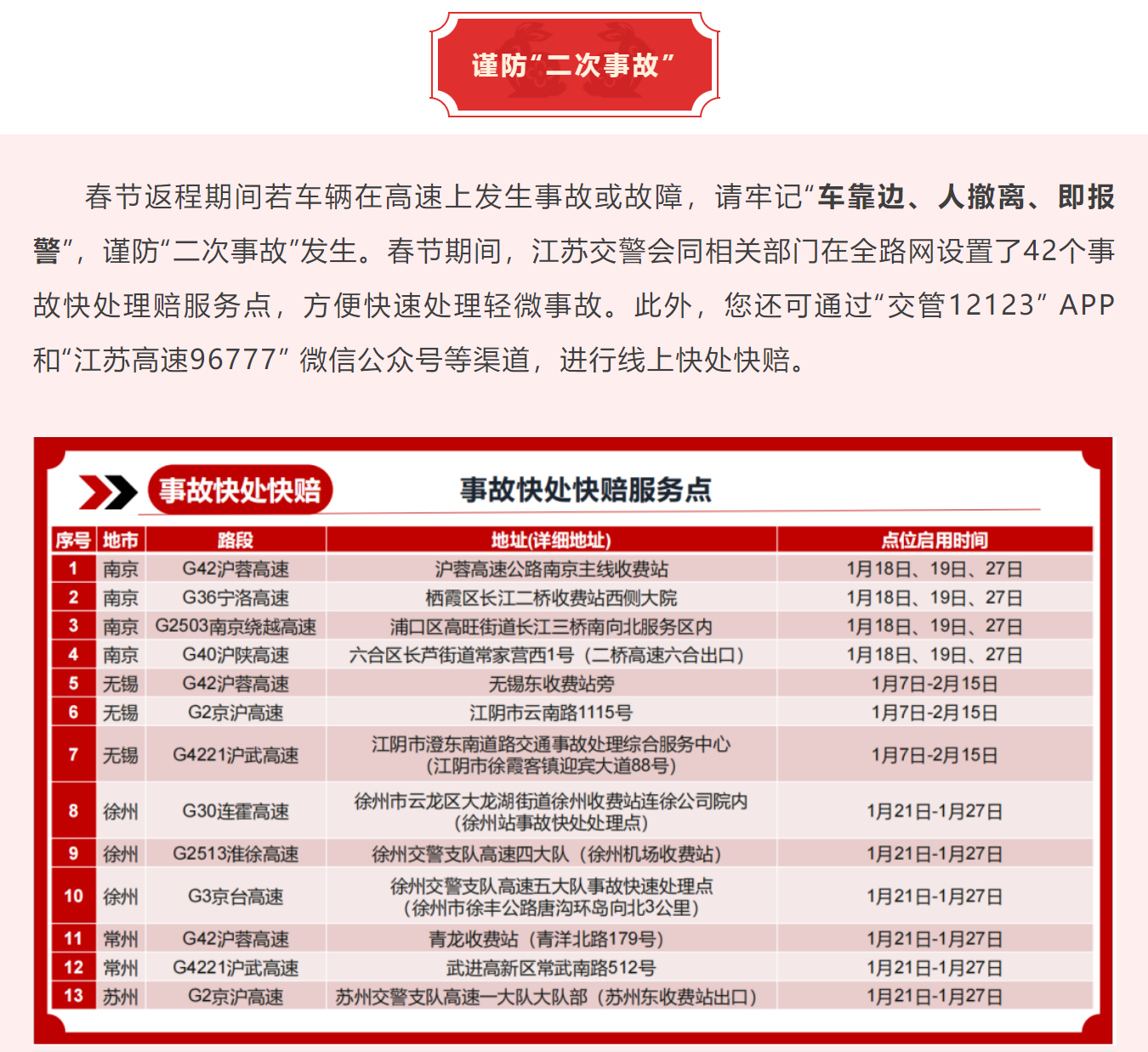 谨防“二次事故”

春节返程期间若车辆在高速上发生事故或故障，请牢记“车靠边、人撤离、即报警”，谨防“二次事故”发生。春节期间，江苏交警会同相关部门在全路网设置了42个事故快处理赔服务点，方便快速处理轻微事故。此外，您还可通过“交管12123” APP和“江苏高速96777” 微信公众号等渠道，进行线上快处快赔。

事故快处快赔

事故快处快赔服务点

| 序号 | 地市 | 路段 | 地址(详细地址) | 点位启用时间 |
|---|---|---|---|---|
| 1 | 南京 | G42沪蓉高速 | 沪蓉高速公路南京主线收费站 | 1月18日、19日、27日 |
| 2 | 南京 | G36宁洛高速 | 栖霞区长江二桥收费站西侧大院 | 1月18日、19日、27日 |
| 3 | 南京 | G2503南京绕越高速 | 浦口区高旺街道长江三桥南向北服务区内 | 1月18日、19日、27日 |
| 4 | 南京 | G40沪陕高速 | 六合区长芦街道常家营西1号（二桥高速六合出口） | 1月18日、19日、27日 |
| 5 | 无锡 | G42沪蓉高速 | 无锡东收费站旁 | 1月7日-2月15日 |
| 6 | 无锡 | G2京沪高速 | 江阴市云南路1115号 | 1月7日-2月15日 |
| 7 | 无锡 | G4221沪武高速 | 江阴市澄东南道路交通事故处理综合服务中心（江阴市徐霞客镇迎宾大道88号） | 1月7日-2月15日 |
| 8 | 徐州 | G30连霍高速 | 徐州市云龙区大龙湖街道徐州收费站连徐公司院内（徐州站事故快处处理点） | 1月21日-1月27日 |
| 9 | 徐州 | G2513淮徐高速 | 徐州交警支队高速四大队（徐州机场收费站） | 1月21日-1月27日 |
| 10 | 徐州 | G3京台高速 | 徐州交警支队高速五大队事故快速处理点（徐州市徐丰公路唐沟环岛向北3公里） | 1月21日-1月27日 |
| 11 | 常州 | G42沪蓉高速 | 青龙收费站（青洋北路179号） | 1月21日-1月27日 |
| 12 | 常州 | G4221沪武高速 | 武进高新区常武南路512号 | 1月21日-1月27日 |
| 13 | 苏州 | G2京沪高速 | 苏州交警支队高速一大队大队部（苏州东收费站出口） | 1月21日-1月27日 |